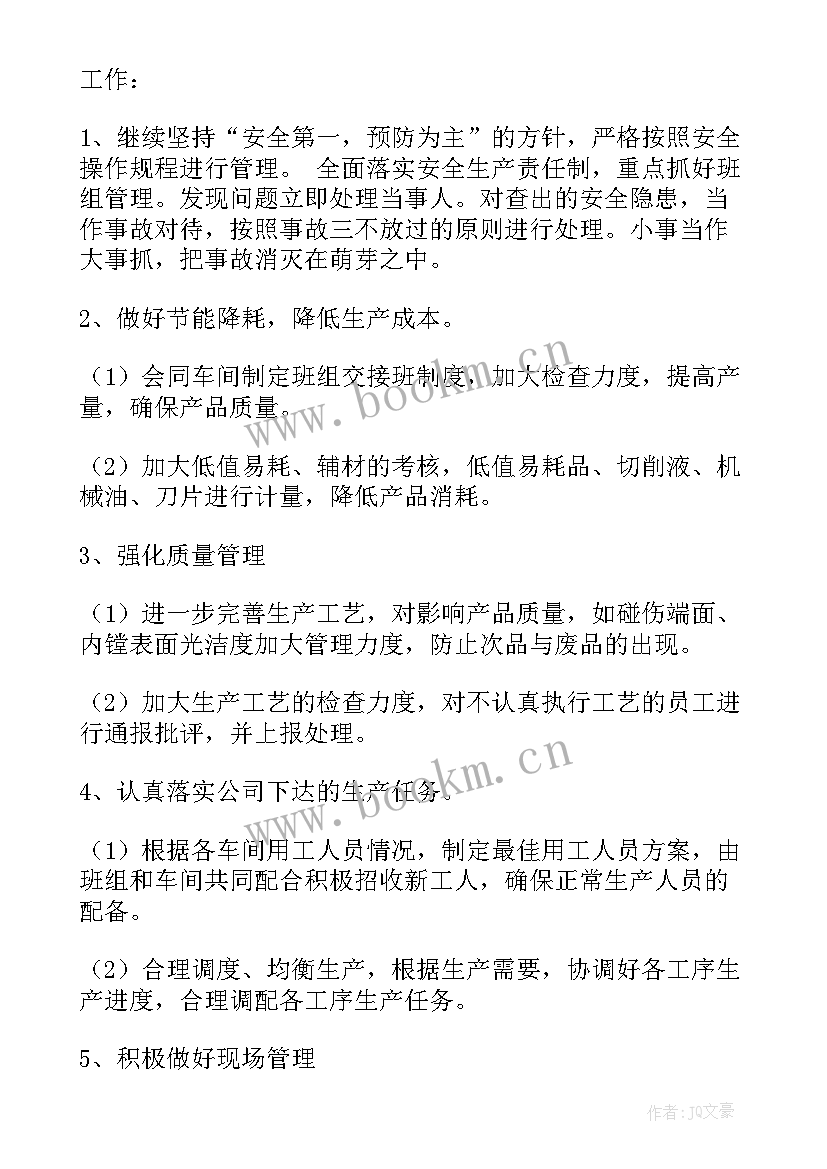 工作：

1、继续坚持“安全第一，预防为主”的方针，严格按照安全操作规程进行管理。 全面落实安全生产责任制，重点抓好班组管理。发现问题立即处理当事人。对查出的安全隐患，当作事故对待，按照事故三不放过的原则进行处理。小事当作大事抓，把事故消灭在萌芽之中。

2、做好节能降耗，降低生产成本。

（1）会同车间制定班组交接班制度，加大检查力度，提高产量，确保产品质量。

（2）加大低值易耗、辅材的考核，低值易耗品、切削液、机械油、刀片进行计量，降低产品消耗。

3、强化质量管理

（1）进一步完善生产工艺，对影响产品质量，如碰伤端面、内镗表面光洁度加大管理力度，防止次品与废品的出现。

（2）加大生产工艺的检查力度，对不认真执行工艺的员工进行通报批评，并上报处理。

4、认真落实公司下达的生产任务。

（1）根据各车间用工人员情况，制定最佳用工人员方案，由班组和车间共同配合积极招收新工人，确保正常生产人员的配备。

（2）合理调度、均衡生产，根据生产需要，协调好各工序生产进度，合理调配各工序生产任务。

5、积极做好现场管理

www.bookm.cn

www.bookm.cn

作者：JO文豪